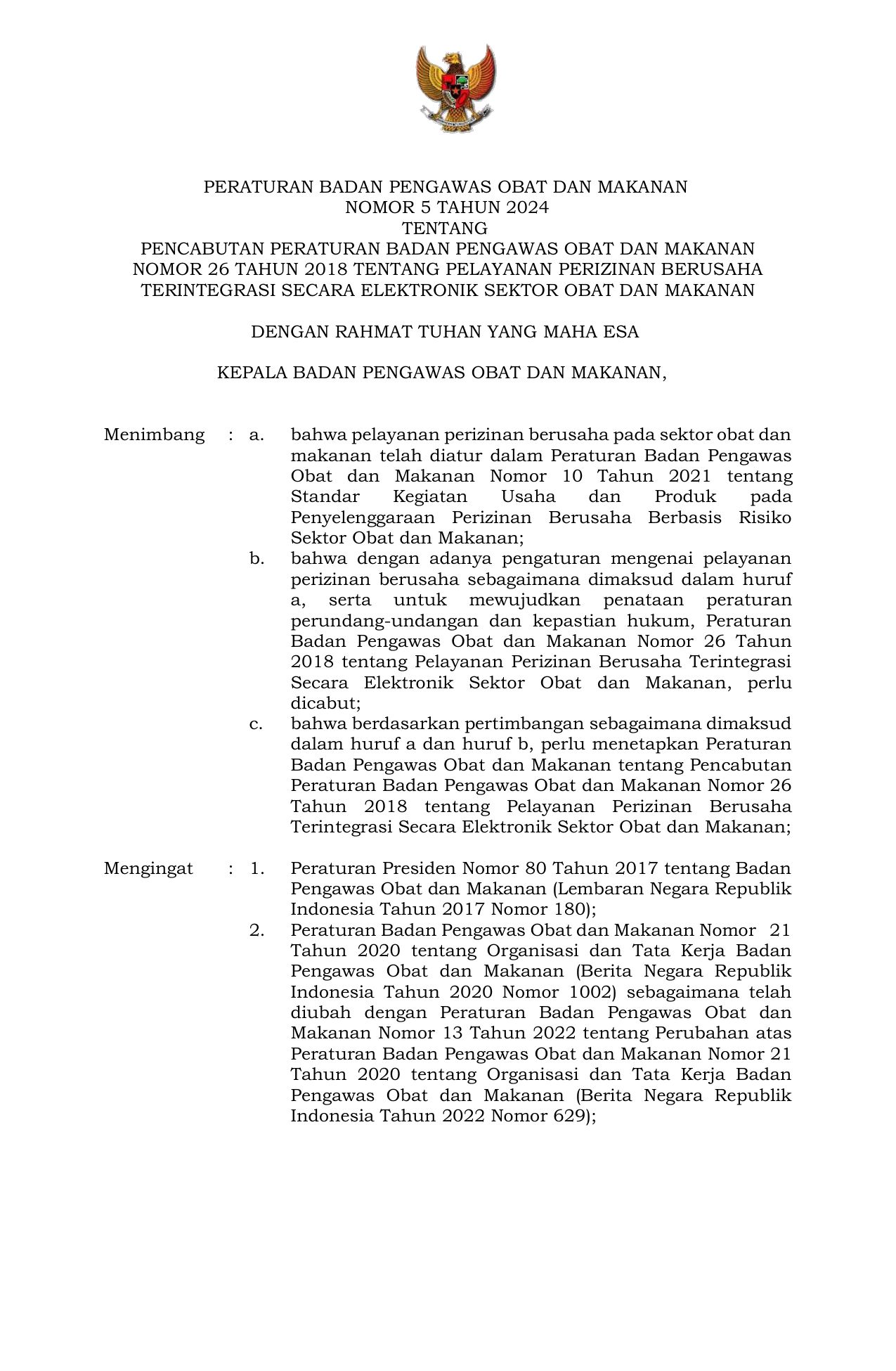 PERATURAN BADAN PENGAWAS OBAT DAN MAKANAN
NOMOR 5 TAHUN 2024
TENTANG
PENCABUTAN PERATURAN BADAN PENGAWAS OBAT DAN MAKANAN NOMOR 26 TAHUN 2018 TENTANG PELAYANAN PERIZINAN BERUSAHA TERINTEGRASI SECARA ELEKTRONIK SEKTOR OBAT DAN MAKANAN

DENGAN RAHMAT TUHAN YANG MAHA ESA

KEPALA BADAN PENGAWAS OBAT DAN MAKANAN,

Menimbang : a. bahwa pelayanan perizinan berusaha pada sektor obat dan makanan telah diatur dalam Peraturan Badan Pengawas Obat dan Makanan Nomor 10 Tahun 2021 tentang Standar Kegiatan Usaha dan Produk pada Penyelenggaraan Perizinan Berusaha Berbasis Risiko Sektor Obat dan Makanan;

b. bahwa dengan adanya pengaturan mengenai pelayanan perizinan berusaha sebagaimana dimaksud dalam huruf a, serta untuk mewujudkan penataan peraturan perundang-undangan dan kepastian hukum, Peraturan Badan Pengawas Obat dan Makanan Nomor 26 Tahun 2018 tentang Pelayanan Perizinan Berusaha Terintegrasi Secara Elektronik Sektor Obat dan Makanan, perlu dicabut;

c. bahwa berdasarkan pertimbangan sebagaimana dimaksud dalam huruf a dan huruf b, perlu menetapkan Peraturan Badan Pengawas Obat dan Makanan tentang Pencabutan Peraturan Badan Pengawas Obat dan Makanan Nomor 26 Tahun 2018 tentang Pelayanan Perizinan Berusaha Terintegrasi Secara Elektronik Sektor Obat dan Makanan;

Mengingat : 1. Peraturan Presiden Nomor 80 Tahun 2017 tentang Badan Pengawas Obat dan Makanan (Lembaran Negara Republik Indonesia Tahun 2017 Nomor 180);

2. Peraturan Badan Pengawas Obat dan Makanan Nomor 21 Tahun 2020 tentang Organisasi dan Tata Kerja Badan Pengawas Obat dan Makanan (Berita Negara Republik Indonesia Tahun 2020 Nomor 1002) sebagaimana telah diubah dengan Peraturan Badan Pengawas Obat dan Makanan Nomor 13 Tahun 2022 tentang Perubahan atas Peraturan Badan Pengawas Obat dan Makanan Nomor 21 Tahun 2020 tentang Organisasi dan Tata Kerja Badan Pengawas Obat dan Makanan (Berita Negara Republik Indonesia Tahun 2022 Nomor 629);